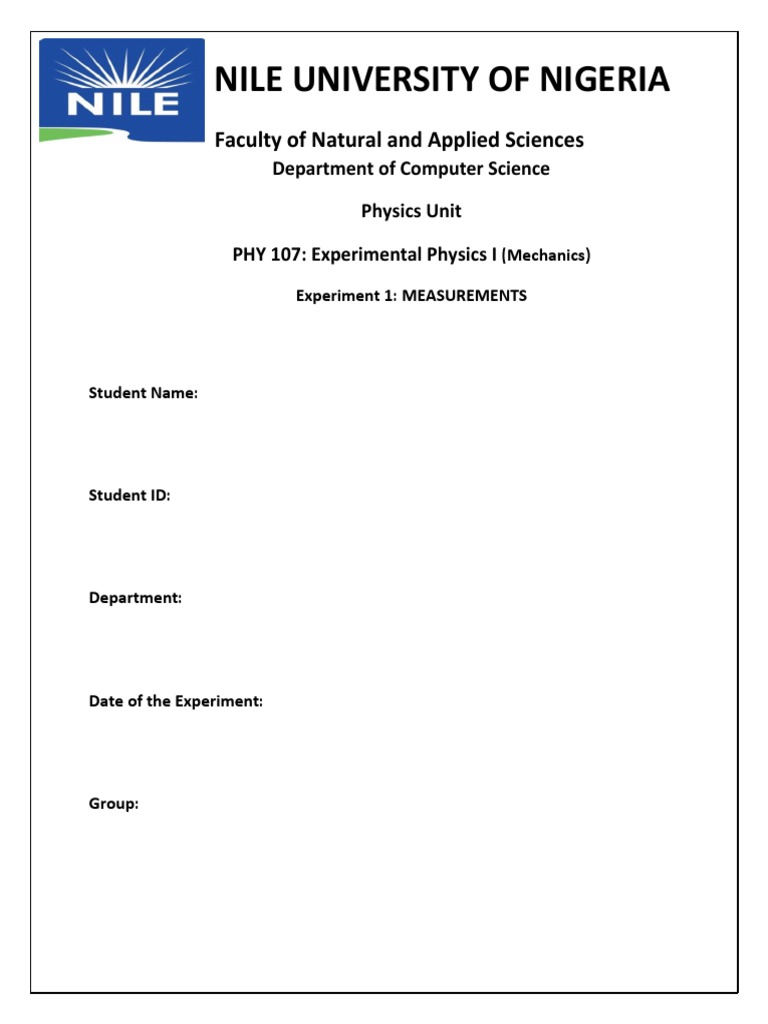 NILE

NILE UNIVERSITY OF NIGERIA

Faculty of Natural and Applied Sciences

Department of Computer Science

Physics Unit

PHY 107: Experimental Physics I (Mechanics)

Experiment 1: MEASUREMENTS

Student Name:

Student ID:

Department:

Date of the Experiment:

Group: